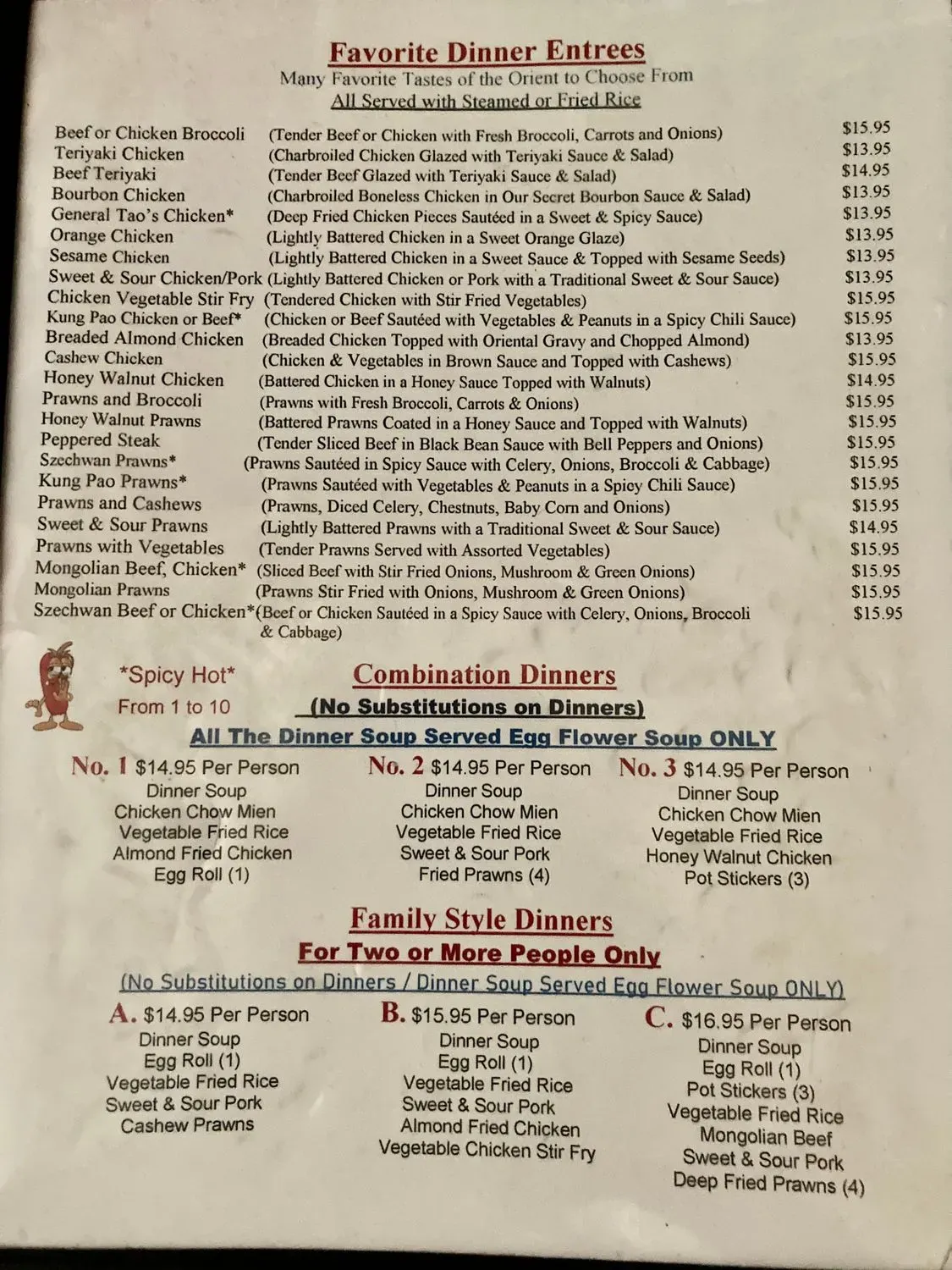 Favorite Dinner Entrees
Many Favorite Tastes of the Orient to Choose From
All Served with Steamed or Fried Rice

| | | |
|---|---|---|
| Beef or Chicken Broccoli | (Tender Beef or Chicken with Fresh Broccoli, Carrots and Onions) | $15.95 |
| Teriyaki Chicken | (Charbroiled Chicken Glazed with Teriyaki Sauce & Salad) | $13.95 |
| Beef Teriyaki | (Tender Beef Glazed with Teriyaki Sauce & Salad) | $14.95 |
| Bourbon Chicken | (Charbroiled Boneless Chicken in Our Secret Bourbon Sauce & Salad) | $13.95 |
| General Tao's Chicken* | (Deep Fried Chicken Pieces Sautéed in a Sweet & Spicy Sauce) | $13.95 |
| Orange Chicken | (Lightly Battered Chicken in a Sweet Orange Glaze) | $13.95 |
| Sesame Chicken | (Lightly Battered Chicken in a Sweet Sauce & Topped with Sesame Seeds) | $13.95 |
| Sweet & Sour Chicken/Pork | (Lightly Battered Chicken or Pork with a Traditional Sweet & Sour Sauce) | $13.95 |
| Chicken Vegetable Stir Fry | (Tendered Chicken with Stir Fried Vegetables) | $15.95 |
| Kung Pao Chicken or Beef* | (Chicken or Beef Sautéed with Vegetables & Peanuts in a Spicy Chili Sauce) | $15.95 |
| Breaded Almond Chicken | (Breaded Chicken Topped with Oriental Gravy and Chopped Almond) | $13.95 |
| Cashew Chicken | (Chicken & Vegetables in Brown Sauce and Topped with Cashews) | $15.95 |
| Honey Walnut Chicken | (Battered Chicken in a Honey Sauce Topped with Walnuts) | $14.95 |
| Prawns and Broccoli | (Prawns with Fresh Broccoli, Carrots & Onions) | $15.95 |
| Honey Walnut Prawns | (Battered Prawns Coated in a Honey Sauce and Topped with Walnuts) | $15.95 |
| Peppered Steak | (Tender Sliced Beef in Black Bean Sauce with Bell Peppers and Onions) | $15.95 |
| Szechwan Prawns* | (Prawns Sautéed in Spicy Sauce with Celery, Onions, Broccoli & Cabbage) | $15.95 |
| Kung Pao Prawns* | (Prawns Sautéed with Vegetables & Peanuts in a Spicy Chili Sauce) | $15.95 |
| Prawns and Cashews | (Prawns, Diced Celery, Chestnuts, Baby Corn and Onions) | $15.95 |
| Sweet & Sour Prawns | (Lightly Battered Prawns with a Traditional Sweet & Sour Sauce) | $14.95 |
| Prawns with Vegetables | (Tender Prawns Served with Assorted Vegetables) | $15.95 |
| Mongolian Beef, Chicken* | (Sliced Beef with Stir Fried Onions, Mushroom & Green Onions) | $15.95 |
| Mongolian Prawns | (Prawns Stir Fried with Onions, Mushroom & Green Onions) | $15.95 |
| Szechwan Beef or Chicken* | (Beef or Chicken Sautéed in a Spicy Sauce with Celery, Onions, Broccoli & Cabbage) | $15.95 |

*Spicy Hot*
From 1 to 10

Combination Dinners
(No Substitutions on Dinners)
All The Dinner Soup Served Egg Flower Soup ONLY

No. 1 $14.95 Per Person
Dinner Soup
Chicken Chow Mien
Vegetable Fried Rice
Almond Fried Chicken
Egg Roll (1)

No. 2 $14.95 Per Person
Dinner Soup
Chicken Chow Mien
Vegetable Fried Rice
Sweet & Sour Pork
Fried Prawns (4)

No. 3 $14.95 Per Person
Dinner Soup
Chicken Chow Mien
Vegetable Fried Rice
Honey Walnut Chicken
Pot Stickers (3)

Family Style Dinners
For Two or More People Only
(No Substitutions on Dinners / Dinner Soup Served Egg Flower Soup ONLY)

A. $14.95 Per Person
Dinner Soup
Egg Roll (1)
Vegetable Fried Rice
Sweet & Sour Pork
Cashew Prawns

B. $15.95 Per Person
Dinner Soup
Egg Roll (1)
Vegetable Fried Rice
Sweet & Sour Pork
Almond Fried Chicken
Vegetable Chicken Stir Fry

C. $16.95 Per Person
Dinner Soup
Egg Roll (1)
Pot Stickers (3)
Vegetable Fried Rice
Mongolian Beef
Sweet & Sour Pork
Deep Fried Prawns (4)